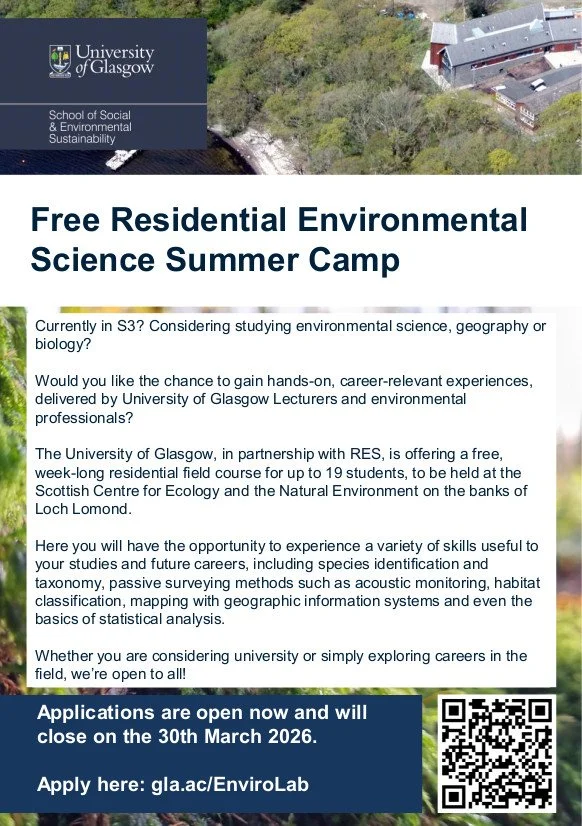 University of Glasgow

School of Social & Environmental Sustainability

Free Residential Environmental Science Summer Camp

Currently in S3? Considering studying environmental science, geography or biology?

Would you like the chance to gain hands-on, career-relevant experiences, delivered by University of Glasgow Lecturers and environmental professionals?

The University of Glasgow, in partnership with RES, is offering a free, week-long residential field course for up to 19 students, to be held at the Scottish Centre for Ecology and the Natural Environment on the banks of Loch Lomond.

Here you will have the opportunity to experience a variety of skills useful to your studies and future careers, including species identification and taxonomy, passive surveying methods such as acoustic monitoring, habitat classification, mapping with geographic information systems and even the basics of statistical analysis.

Whether you are considering university or simply exploring careers in the field, we're open to all!

Applications are open now and will close on the 30th March 2026.

Apply here: gla.ac/EnviroLab